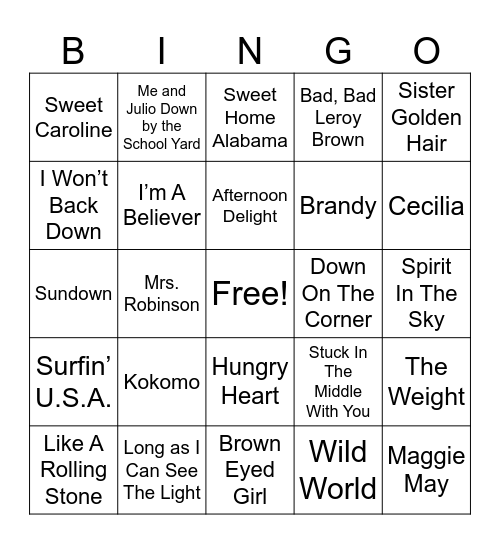 | B | I | N | G | O |
|---|---|---|---|---|
| Sweet Caroline | Me and Julio Down by the School Yard | Sweet Home Alabama | Bad, Bad Leroy Brown | Sister Golden Hair |
| I Won't Back Down | I'm A Believer | Afternoon Delight | Brandy | Cecilia |
| Sundown | Mrs. Robinson | Free! | Down On The Corner | Spirit In The Sky |
| Surfin' U.S.A. | Kokomo | Hungry Heart | Stuck In The Middle With You | The Weight |
| Like A Rolling Stone | Long as I Can See The Light | Brown Eyed Girl | Wild World | Maggie May |